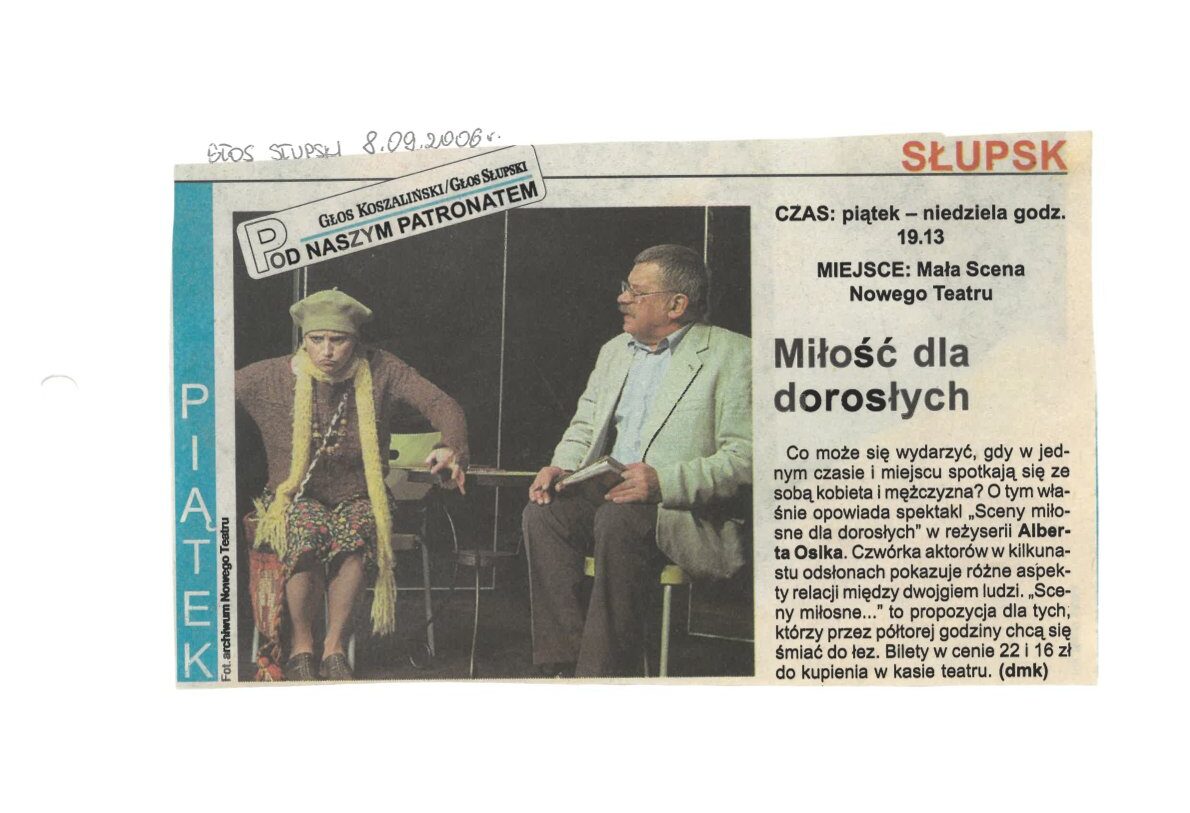 GŁOS SŁUPSKI 8.09.2006 r.

SŁUPSK

GŁOS KOSZALIŃSKI/GŁOS SŁUPSKI
POD NASZYM PATRONATEM

PIĄTEK

Fot. archiwum Nowego Teatru

CZAS: piątek – niedziela godz. 19.13

MIEJSCE: Mała Scena Nowego Teatru

Miłość dla dorosłych

Co może się wydarzyć, gdy w jednym czasie i miejscu spotkają się ze sobą kobieta i mężczyzna? O tym właśnie opowiada spektakl „Sceny miłosne dla dorosłych" w reżyserii Alberta Osika. Czwórka aktorów w kilkunastu odsłonach pokazuje różne aspekty relacji między dwojgiem ludzi. „Sceny miłosne..." to propozycja dla tych, którzy przez półtorej godziny chcą się śmiać do łez. Bilety w cenie 22 i 16 zł do kupienia w kasie teatru. (dmk)